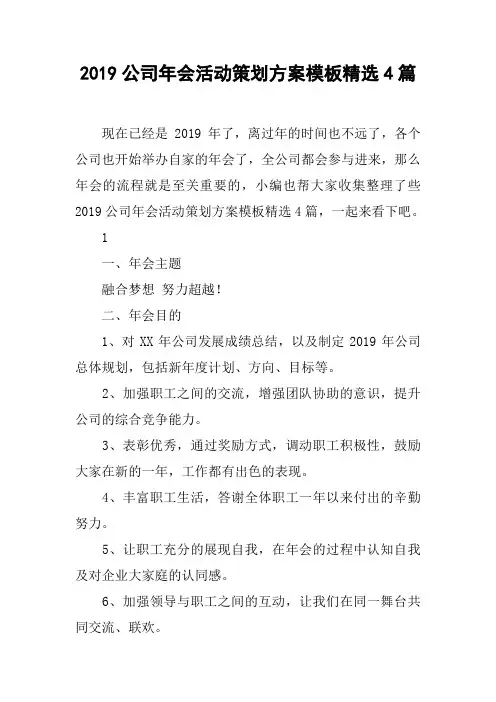 2019 公司年会活动策划方案模板精选 4 篇

现在已经是 2019 年了，离过年的时间也不远了，各个公司也开始举办自家的年会了，全公司都会参与进来，那么年会的流程就是至关重要的，小编也帮大家收集整理了些 2019 公司年会活动策划方案模板精选 4 篇，一起来看下吧。

1

一、年会主题

融合梦想 努力超越！

二、年会目的

1、对 XX 年公司发展成绩总结，以及制定 2019 年公司总体规划，包括新年度计划、方向、目标等。

2、加强职工之间的交流，增强团队协助的意识，提升公司的综合竞争能力。

3、表彰优秀，通过奖励方式，调动职工积极性，鼓励大家在新的一年，工作都有出色的表现。

4、丰富职工生活，答谢全体职工一年以来付出的辛勤努力。

5、让职工充分的展现自我，在年会的过程中认知自我及对企业大家庭的认同感。

6、加强领导与职工之间的互动，让我们在同一舞台共同交流、联欢。